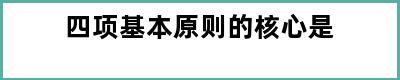 四项基本原则的核心是